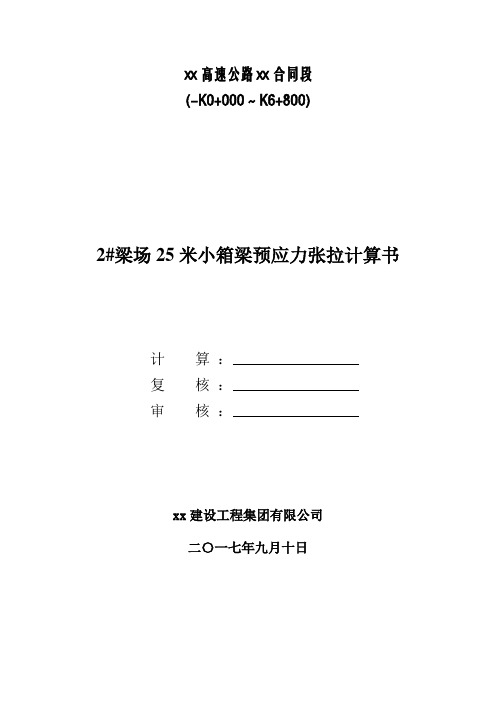 xx 高速公路 xx 合同段
(-K0+000 ~ K6+800)

2#梁场 25 米小箱梁预应力张拉计算书

计　算：

复　核：

审　核：

xx 建设工程集团有限公司

二〇一七年九月十日